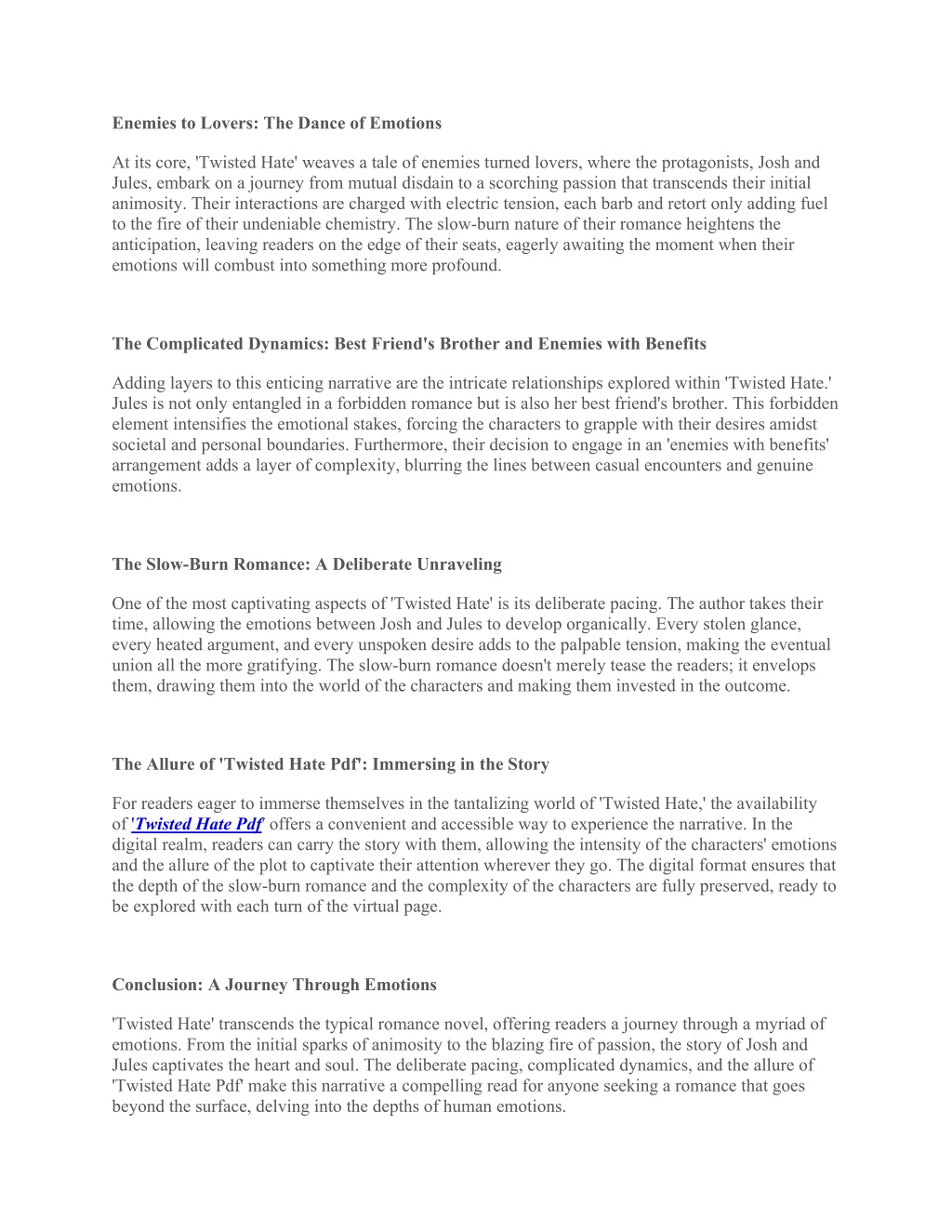 Enemies to Lovers: The Dance of Emotions

At its core, 'Twisted Hate' weaves a tale of enemies turned lovers, where the protagonists, Josh and Jules, embark on a journey from mutual disdain to a scorching passion that transcends their initial animosity. Their interactions are charged with electric tension, each barb and retort only adding fuel to the fire of their undeniable chemistry. The slow-burn nature of their romance heightens the anticipation, leaving readers on the edge of their seats, eagerly awaiting the moment when their emotions will combust into something more profound.

The Complicated Dynamics: Best Friend's Brother and Enemies with Benefits

Adding layers to this enticing narrative are the intricate relationships explored within 'Twisted Hate.' Jules is not only entangled in a forbidden romance but is also her best friend's brother. This forbidden element intensifies the emotional stakes, forcing the characters to grapple with their desires amidst societal and personal boundaries. Furthermore, their decision to engage in an 'enemies with benefits' arrangement adds a layer of complexity, blurring the lines between casual encounters and genuine emotions.

The Slow-Burn Romance: A Deliberate Unraveling

One of the most captivating aspects of 'Twisted Hate' is its deliberate pacing. The author takes their time, allowing the emotions between Josh and Jules to develop organically. Every stolen glance, every heated argument, and every unspoken desire adds to the palpable tension, making the eventual union all the more gratifying. The slow-burn romance doesn't merely tease the readers; it envelops them, drawing them into the world of the characters and making them invested in the outcome.

The Allure of 'Twisted Hate Pdf': Immersing in the Story

For readers eager to immerse themselves in the tantalizing world of 'Twisted Hate,' the availability of 'Twisted Hate Pdf' offers a convenient and accessible way to experience the narrative. In the digital realm, readers can carry the story with them, allowing the intensity of the characters' emotions and the allure of the plot to captivate their attention wherever they go. The digital format ensures that the depth of the slow-burn romance and the complexity of the characters are fully preserved, ready to be explored with each turn of the virtual page.

Conclusion: A Journey Through Emotions

'Twisted Hate' transcends the typical romance novel, offering readers a journey through a myriad of emotions. From the initial sparks of animosity to the blazing fire of passion, the story of Josh and Jules captivates the heart and soul. The deliberate pacing, complicated dynamics, and the allure of 'Twisted Hate Pdf' make this narrative a compelling read for anyone seeking a romance that goes beyond the surface, delving into the depths of human emotions.